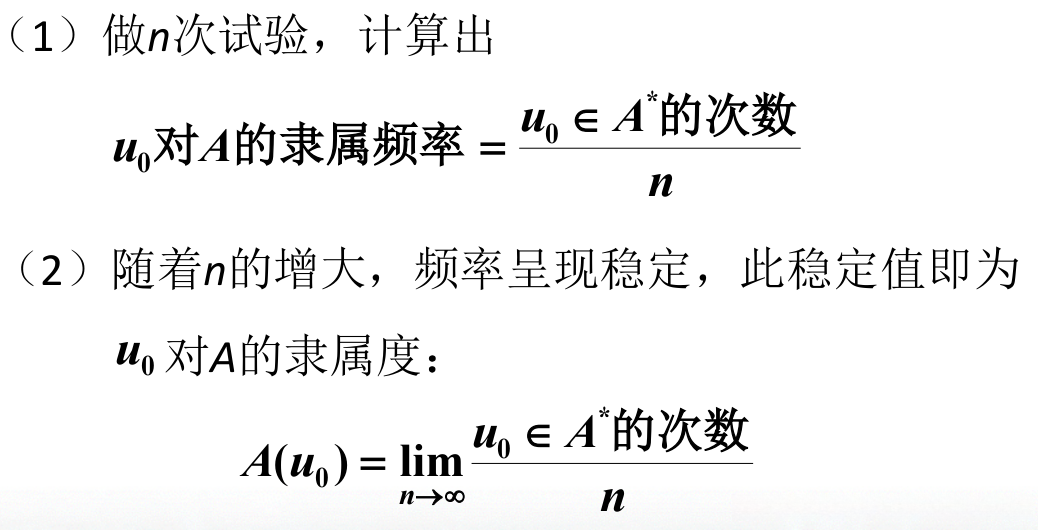 （1）做n次试验，计算出

$u_0对A的隶属频率=\frac{u_0\in A^*的次数}{n}$

（2）随着n的增大，频率呈现稳定，此稳定值即为$u_0$对A的隶属度：

$A(u_0)=\lim_{n\to\infty}\frac{u_0\in A^*的次数}{n}$